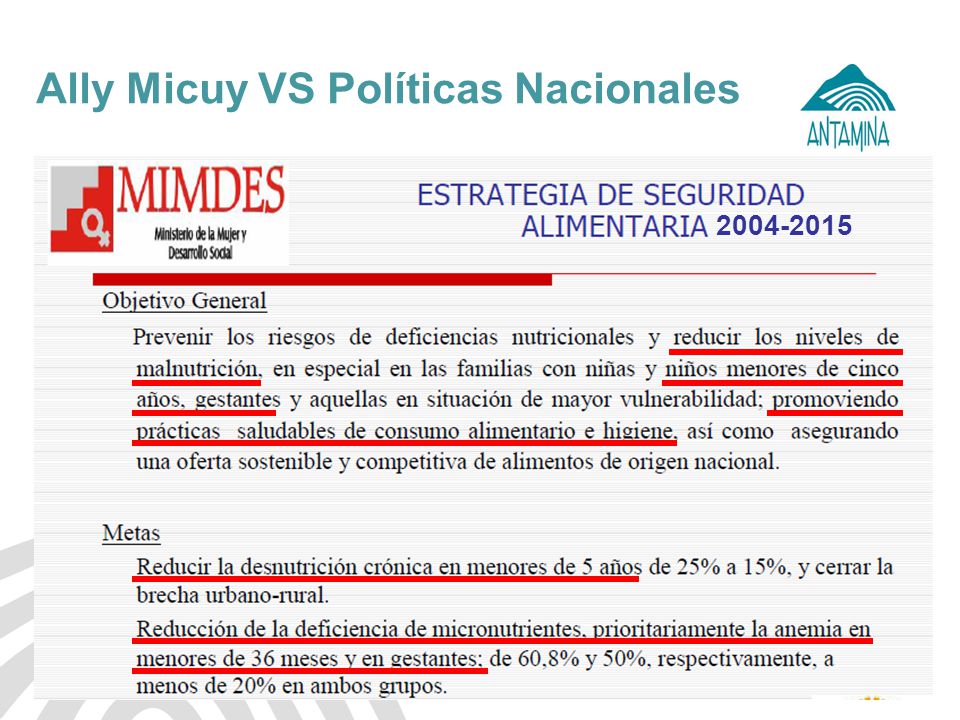 Ally Micuy VS Políticas Nacionales

ANTAMINA

MIMDES
Ministerio de la Mujer y Desarrollo Social

ESTRATEGIA DE SEGURIDAD ALIMENTARIA 2004-2015

Objetivo General

Prevenir los riesgos de deficiencias nutricionales y reducir los niveles de malnutrición, en especial en las familias con niñas y niños menores de cinco años, gestantes y aquellas en situación de mayor vulnerabilidad; promoviendo prácticas saludables de consumo alimentario e higiene, así como asegurando una oferta sostenible y competitiva de alimentos de origen nacional.

Metas

Reducir la desnutrición crónica en menores de 5 años de 25% a 15%, y cerrar la brecha urbano-rural.

Reducción de la deficiencia de micronutrientes, prioritariamente la anemia en menores de 36 meses y en gestantes; de 60,8% y 50%, respectivamente, a menos de 20% en ambos grupos.